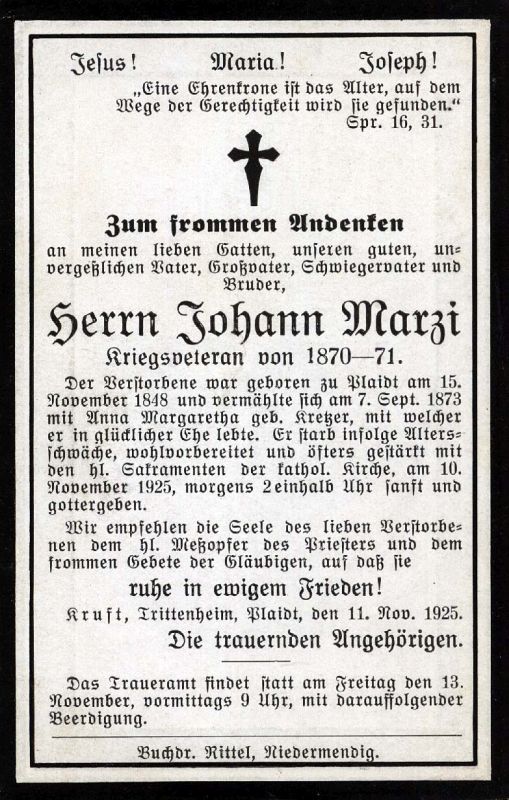 Jesus! Maria! Joseph!

„Eine Ehrenkrone ist das Alter, auf dem Wege der Gerechtigkeit wird sie gefunden."
Spr. 16, 31.

Zum frommen Andenken

an meinen lieben Gatten, unseren guten, unvergeßlichen Vater, Großvater, Schwiegervater und Bruder,

Herrn Johann Marzi

Kriegsveteran von 1870—71.

Der Verstorbene war geboren zu Plaidt am 15. November 1848 und vermählte sich am 7. Sept. 1873 mit Anna Margaretha geb. Kretzer, mit welcher er in glücklicher Ehe lebte. Er starb infolge Altersschwäche, wohlvorbereitet und öfters gestärkt mit den hl. Sakramenten der kathol. Kirche, am 10. November 1925, morgens 2einhalb Uhr sanft und gottergeben.

Wir empfehlen die Seele des lieben Verstorbenen dem hl. Meßopfer des Priesters und dem frommen Gebete der Gläubigen, auf daß sie

ruhe in ewigem Frieden!

Kruft, Trittenheim, Plaidt, den 11. Nov. 1925.

Die trauernden Angehörigen.

Das Traueramt findet statt am Freitag den 13. November, vormittags 9 Uhr, mit darauffolgender Beerdigung.

Buchdr. Rittel, Niedermendig.